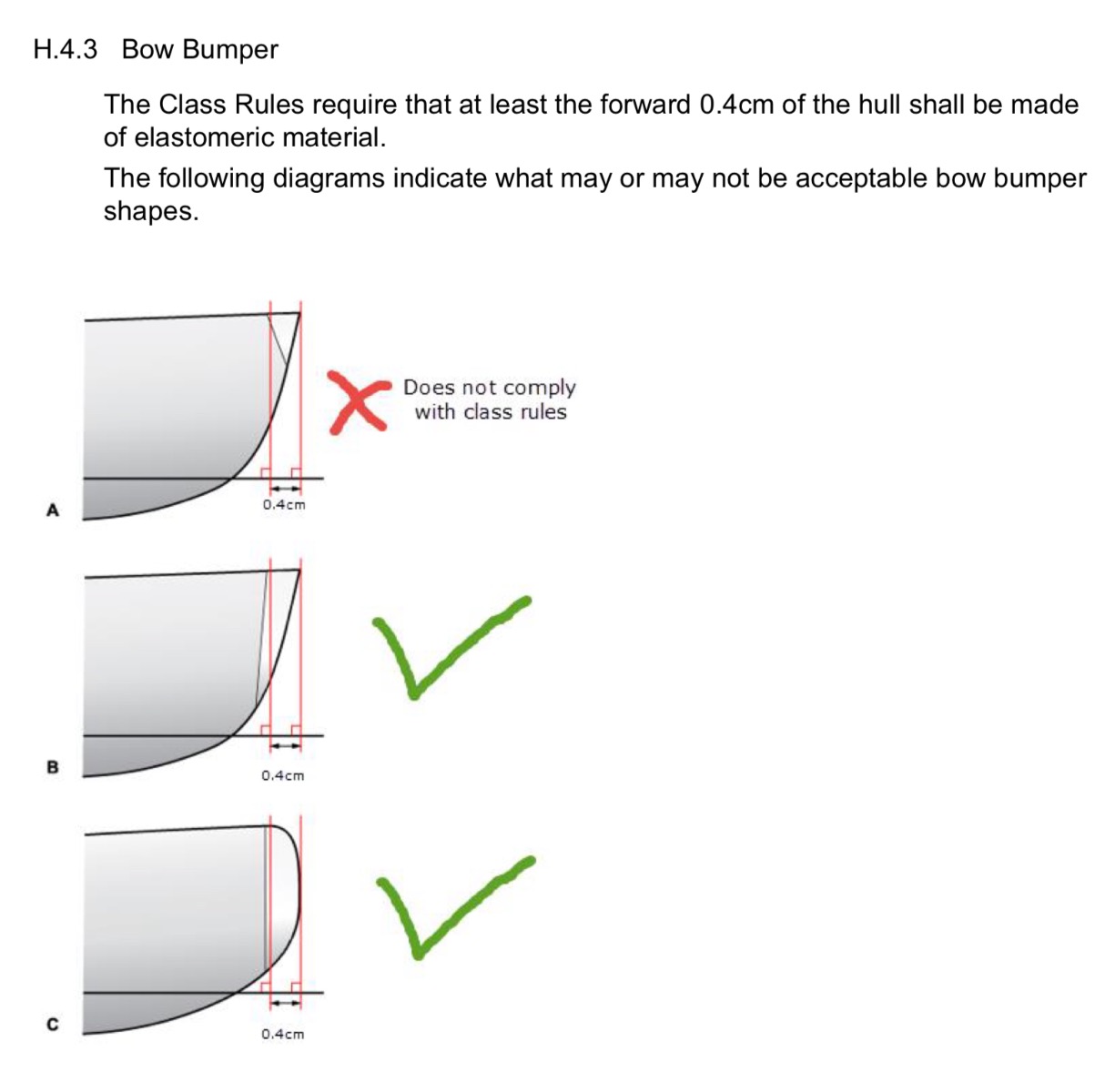 H.4.3 Bow Bumper

The Class Rules require that at least the forward 0.4cm of the hull shall be made of elastomeric material.

The following diagrams indicate what may or may not be acceptable bow bumper shapes.

Does not comply with class rules

A

0.4cm

B

0.4cm

C

0.4cm